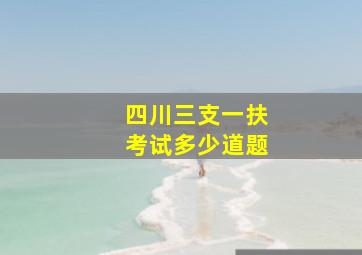 四川三支一扶
考试多少道题